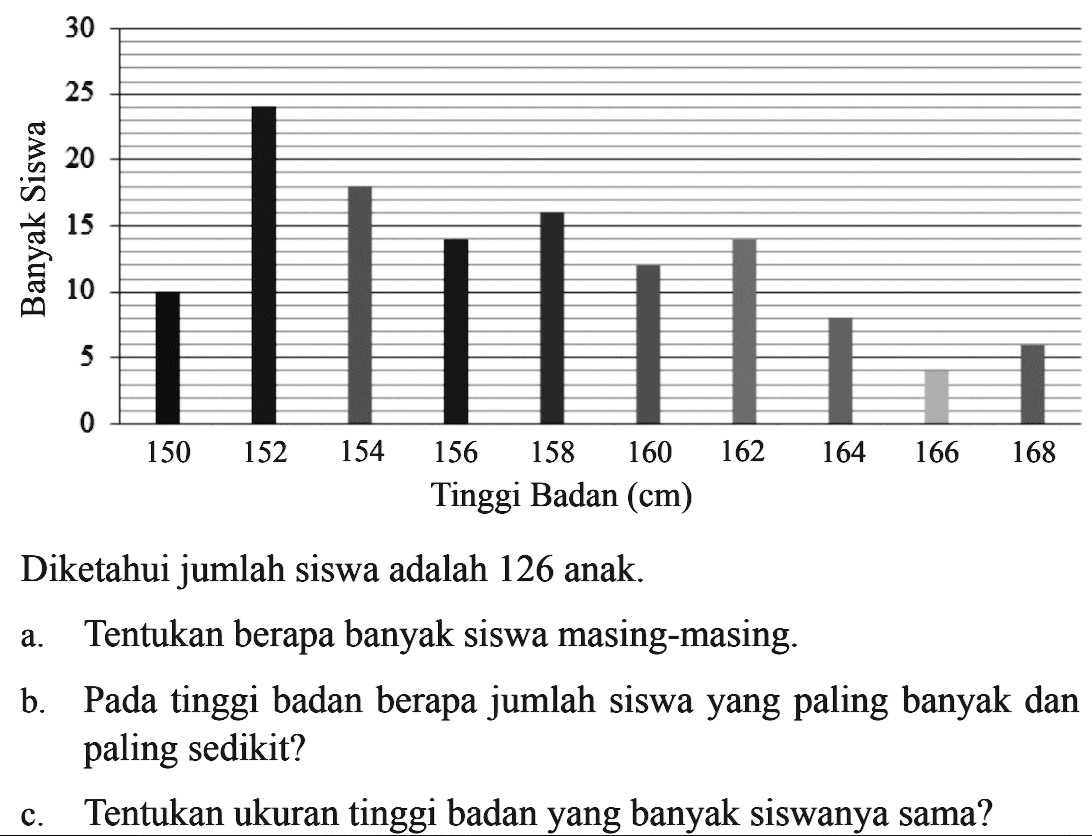 30
25
20
15
10
5
0
Banyak Siswa
150 152 154 156 158 160 162 164 166 168
Tinggi Badan (cm)

Diketahui jumlah siswa adalah 126 anak.

a. Tentukan berapa banyak siswa masing-masing.

b. Pada tinggi badan berapa jumlah siswa yang paling banyak dan paling sedikit?

c. Tentukan ukuran tinggi badan yang banyak siswanya sama?